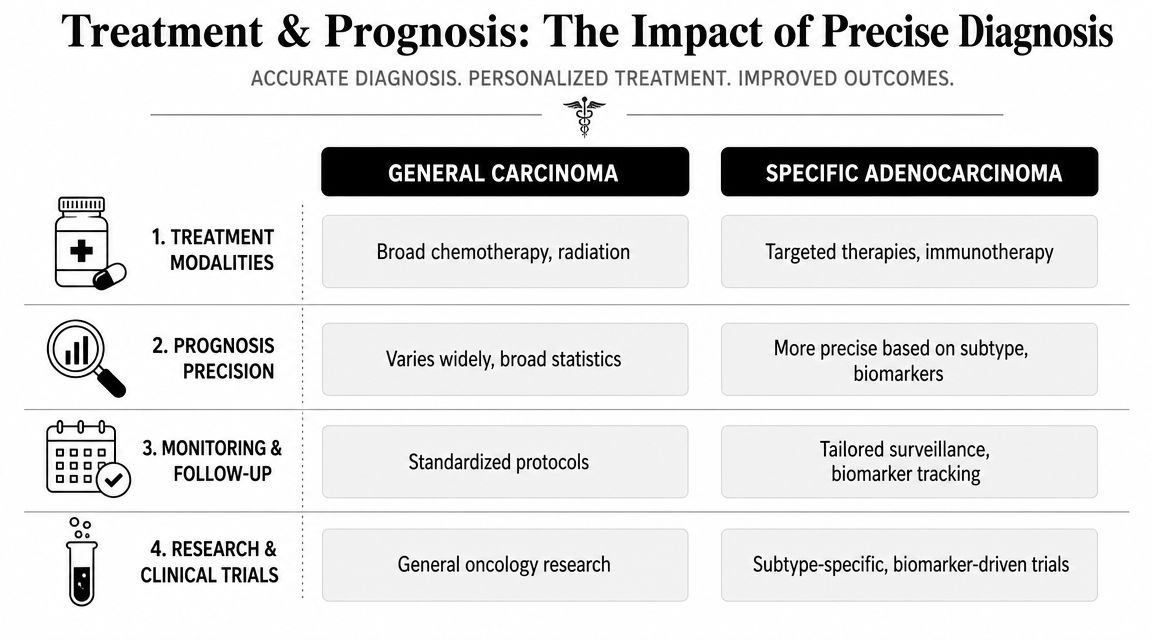 Treatment & Prognosis: The Impact of Precise Diagnosis

ACCURATE DIAGNOSIS. PERSONALIZED TREATMENT. IMPROVED OUTCOMES.

| | GENERAL CARCINOMA | SPECIFIC ADENOCARCINOMA |
|---|---|---|
| 1. TREATMENT MODALITIES | Broad chemotherapy, radiation | Targeted therapies, immunotherapy |
| 2. PROGNOSIS PRECISION | Varies widely, broad statistics | More precise based on subtype, biomarkers |
| 3. MONITORING & FOLLOW-UP | Standardized protocols | Tailored surveillance, biomarker tracking |
| 4. RESEARCH & CLINICAL TRIALS | General oncology research | Subtype-specific, biomarker-driven trials |